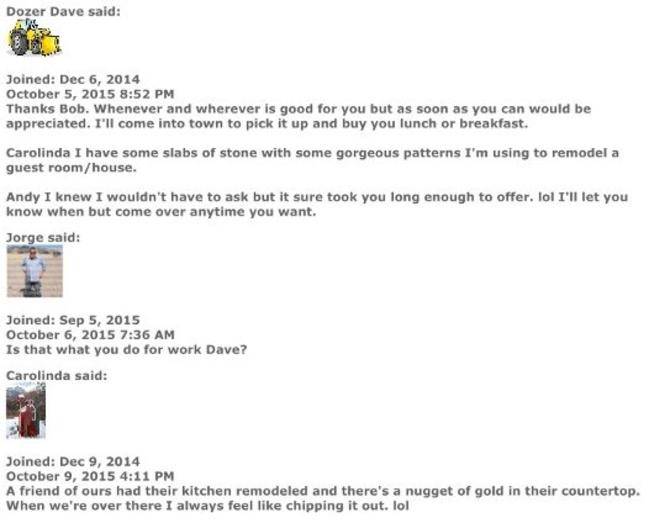 Dozer Dave said:

Joined: Dec 6, 2014
October 5, 2015 8:52 PM
Thanks Bob. Whenever and wherever is good for you but as soon as you can would be appreciated. I'll come into town to pick it up and buy you lunch or breakfast.

Carolinda I have some slabs of stone with some gorgeous patterns I'm using to remodel a guest room/house.

Andy I knew I wouldn't have to ask but it sure took you long enough to offer. lol I'll let you know when but come over anytime you want.

Jorge said:

Joined: Sep 5, 2015
October 6, 2015 7:36 AM
Is that what you do for work Dave?

Carolinda said:

Joined: Dec 9, 2014
October 9, 2015 4:11 PM
A friend of ours had their kitchen remodeled and there's a nugget of gold in their countertop. When we're over there I always feel like chipping it out. lol